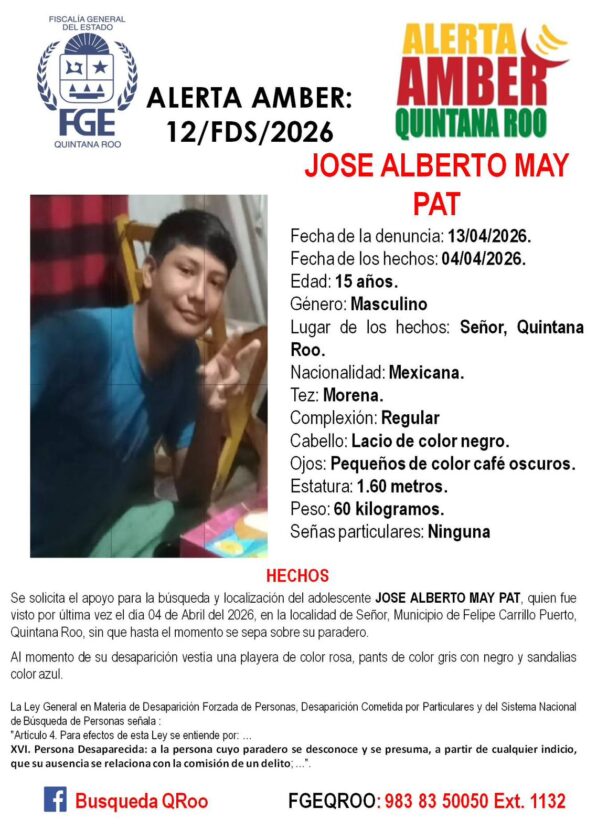 FISCALÍA GENERAL DEL ESTADO
FGE
QUINTANA ROO

ALERTA AMBER:
12/FDS/2026

ALERTA
AMBER
QUINTANA ROO

JOSE ALBERTO MAY PAT

Fecha de la denuncia: 13/04/2026.
Fecha de los hechos: 04/04/2026.
Edad: 15 años.
Género: Masculino
Lugar de los hechos: Señor, Quintana Roo.
Nacionalidad: Mexicana.
Tez: Morena.
Complexión: Regular
Cabello: Lacio de color negro.
Ojos: Pequeños de color café oscuros.
Estatura: 1.60 metros.
Peso: 60 kilogramos.
Señas particulares: Ninguna

HECHOS

Se solicita el apoyo para la búsqueda y localización del adolescente JOSE ALBERTO MAY PAT, quien fue visto por última vez el día 04 de Abril del 2026, en la localidad de Señor, Municipio de Felipe Carrillo Puerto, Quintana Roo, sin que hasta el momento se sepa sobre su paradero.

Al momento de su desaparición vestía una playera de color rosa, pants de color gris con negro y sandalias color azul.

La Ley General en Materia de Desaparición Forzada de Personas, Desaparición Cometida por Particulares y del Sistema Nacional de Búsqueda de Personas señala :
"Artículo 4. Para efectos de esta Ley se entiende por: ...
XVI. Persona Desaparecida: a la persona cuyo paradero se desconoce y se presuma, a partir de cualquier indicio, que su ausencia se relaciona con la comisión de un delito; ...".

Busqueda QRoo

FGEQROO: 983 83 50050 Ext. 1132